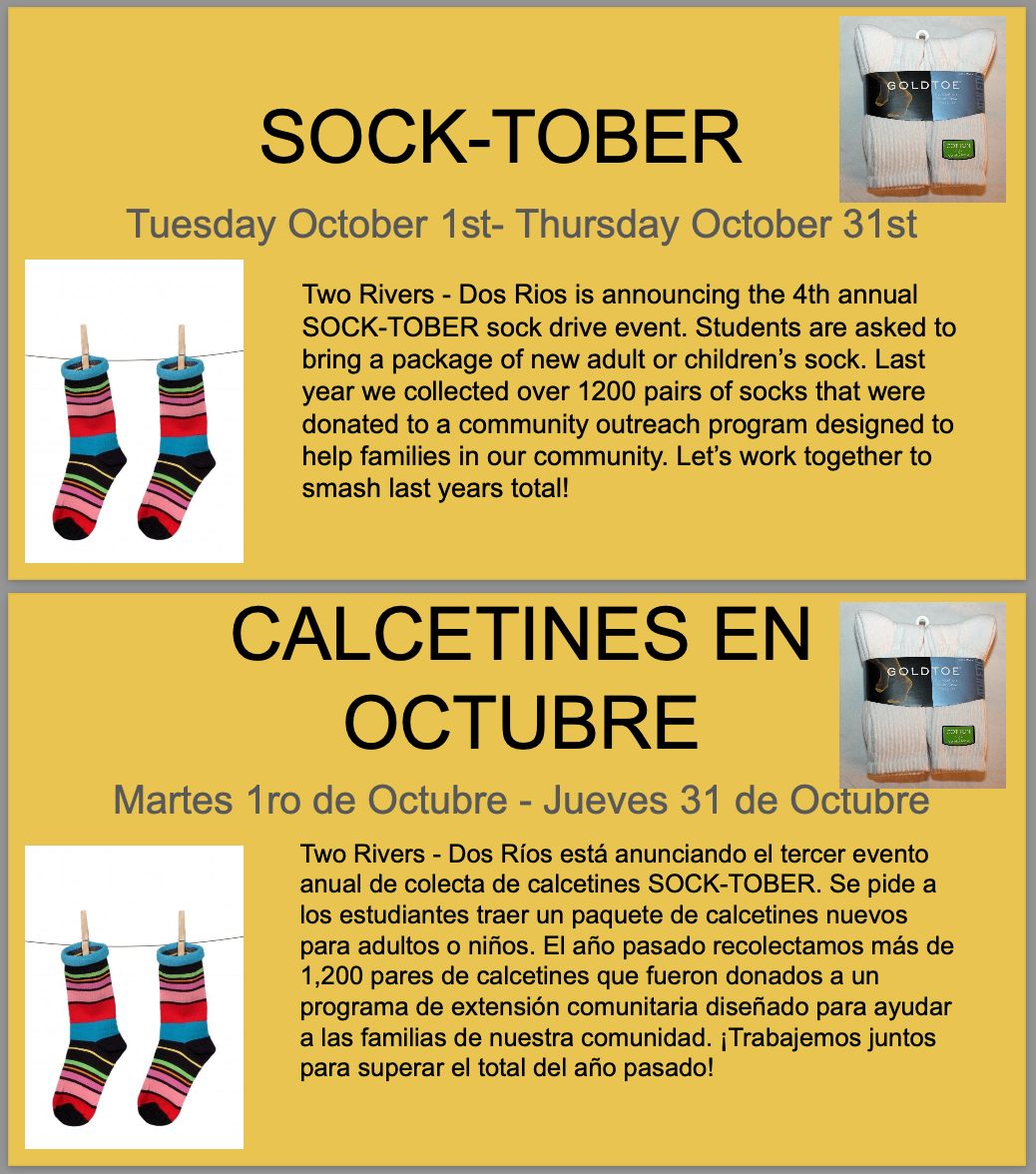 SOCK-TOBER

Tuesday October 1st- Thursday October 31st

Two Rivers - Dos Rios is announcing the 4th annual SOCK-TOBER sock drive event. Students are asked to bring a package of new adult or children's sock. Last year we collected over 1200 pairs of socks that were donated to a community outreach program designed to help families in our community. Let's work together to smash last years total!

CALCETINES EN OCTUBRE

Martes 1ro de Octubre - Jueves 31 de Octubre

Two Rivers - Dos Ríos está anunciando el tercer evento anual de colecta de calcetines SOCK-TOBER. Se pide a los estudiantes traer un paquete de calcetines nuevos para adultos o niños. El año pasado recolectamos más de 1,200 pares de calcetines que fueron donados a un programa de extensión comunitaria diseñado para ayudar a las familias de nuestra comunidad. ¡Trabajemos juntos para superar el total del año pasado!